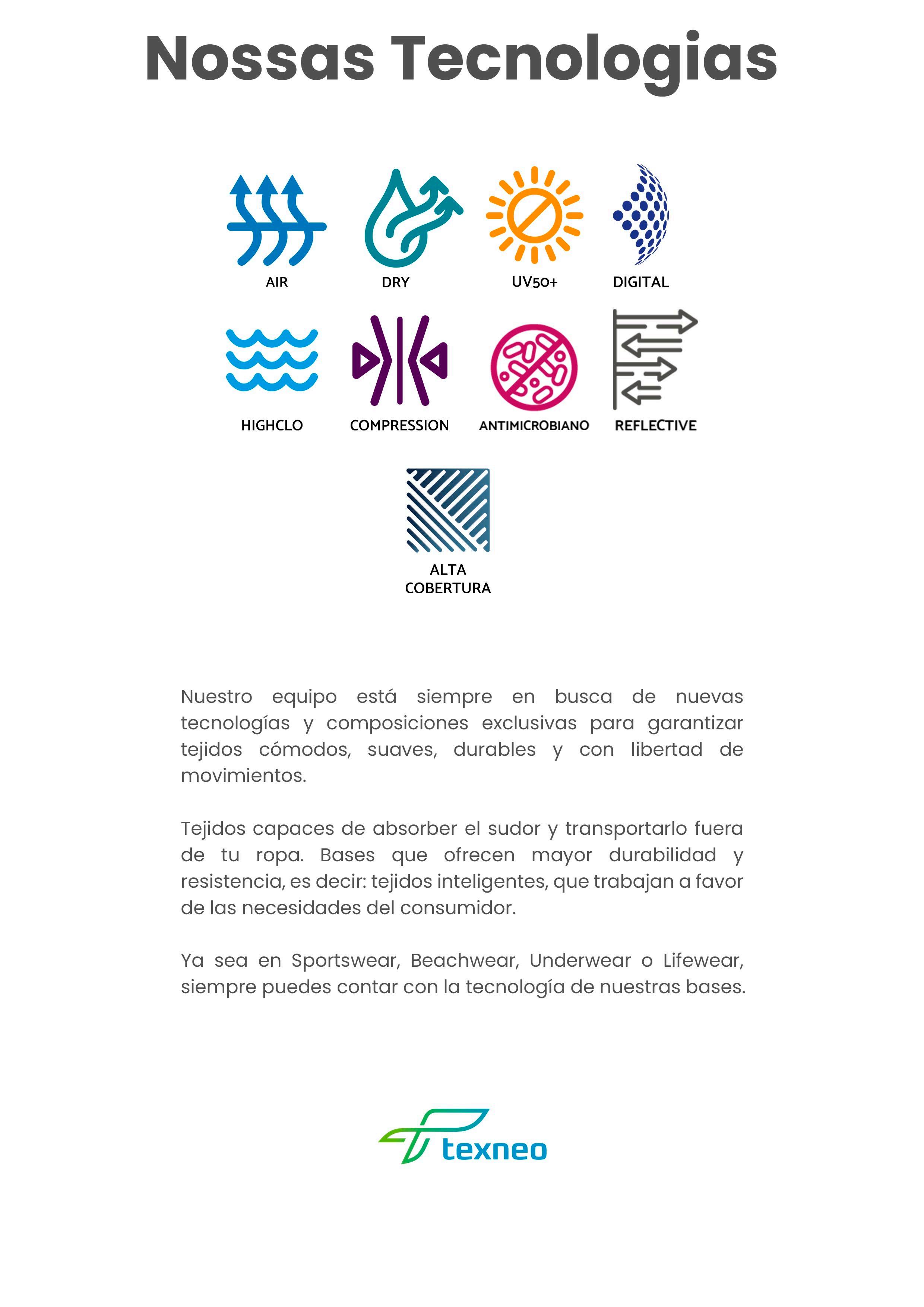 Nossas Tecnologias

AIR

DRY

UV50+

DIGITAL

HIGHCLO

COMPRESSION

ANTIMICROBIANO

REFLECTIVE

ALTA COBERTURA

Nuestro equipo está siempre en busca de nuevas tecnologías y composiciones exclusivas para garantizar tejidos cómodos, suaves, durables y con libertad de movimientos.

Tejidos capaces de absorber el sudor y transportarlo fuera de tu ropa. Bases que ofrecen mayor durabilidad y resistencia, es decir: tejidos inteligentes, que trabajan a favor de las necesidades del consumidor.

Ya sea en Sportswear, Beachwear, Underwear o Lifewear, siempre puedes contar con la tecnología de nuestras bases.

texneo